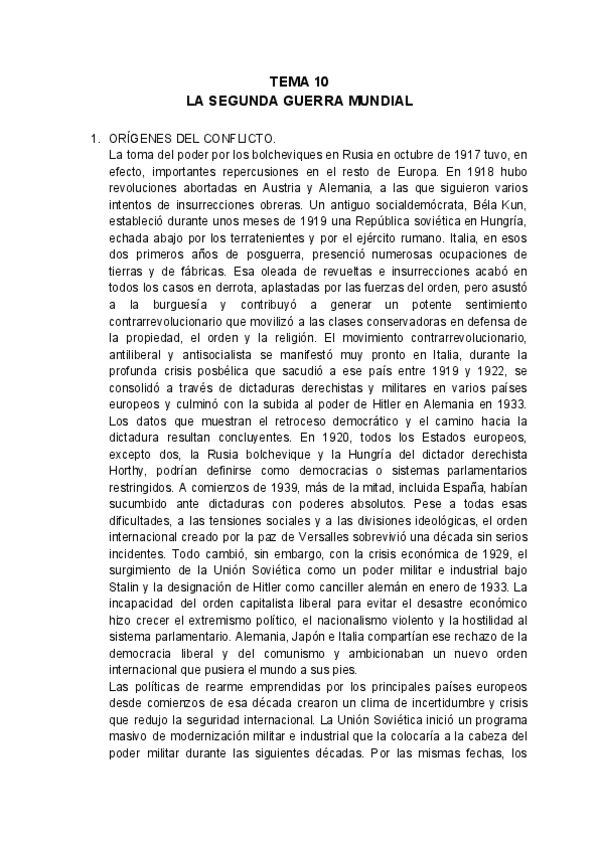 TEMA 10
LA SEGUNDA GUERRA MUNDIAL

1. ORÍGENES DEL CONFLICTO.
La toma del poder por los bolcheviques en Rusia en octubre de 1917 tuvo, en efecto, importantes repercusiones en el resto de Europa. En 1918 hubo revoluciones abortadas en Austria y Alemania, a las que siguieron varios intentos de insurrecciones obreras. Un antiguo socialdemócrata, Béla Kun, estableció durante unos meses de 1919 una República soviética en Hungría, echada abajo por los terratenientes y por el ejército rumano. Italia, en esos dos primeros años de posguerra, presenció numerosas ocupaciones de tierras y de fábricas. Esa oleada de revueltas e insurrecciones acabó en todos los casos en derrota, aplastadas por las fuerzas del orden, pero asustó a la burguesía y contribuyó a generar un potente sentimiento contrarrevolucionario que movilizó a las clases conservadoras en defensa de la propiedad, el orden y la religión. El movimiento contrarrevolucionario, antiliberal y antisocialista se manifestó muy pronto en Italia, durante la profunda crisis posbélica que sacudió a ese país entre 1919 y 1922, se consolidó a través de dictaduras derechistas y militares en varios países europeos y culminó con la subida al poder de Hitler en Alemania en 1933. Los datos que muestran el retroceso democrático y el camino hacia la dictadura resultan concluyentes. En 1920, todos los Estados europeos, excepto dos, la Rusia bolchevique y la Hungría del dictador derechista Horthy, podrían definirse como democracias o sistemas parlamentarios restringidos. A comienzos de 1939, más de la mitad, incluida España, habían sucumbido ante dictaduras con poderes absolutos. Pese a todas esas dificultades, a las tensiones sociales y a las divisiones ideológicas, el orden internacional creado por la paz de Versalles sobrevivió una década sin serios incidentes. Todo cambió, sin embargo, con la crisis económica de 1929, el surgimiento de la Unión Soviética como un poder militar e industrial bajo Stalin y la designación de Hitler como canciller alemán en enero de 1933. La incapacidad del orden capitalista liberal para evitar el desastre económico hizo crecer el extremismo político, el nacionalismo violento y la hostilidad al sistema parlamentario. Alemania, Japón e Italia compartían ese rechazo de la democracia liberal y del comunismo y ambicionaban un nuevo orden internacional que pusiera el mundo a sus pies.
Las políticas de rearme emprendidas por los principales países europeos desde comienzos de esa década crearon un clima de incertidumbre y crisis que redujo la seguridad internacional. La Unión Soviética inició un programa masivo de modernización militar e industrial que la colocaría a la cabeza del poder militar durante las siguientes décadas. Por las mismas fechas, los